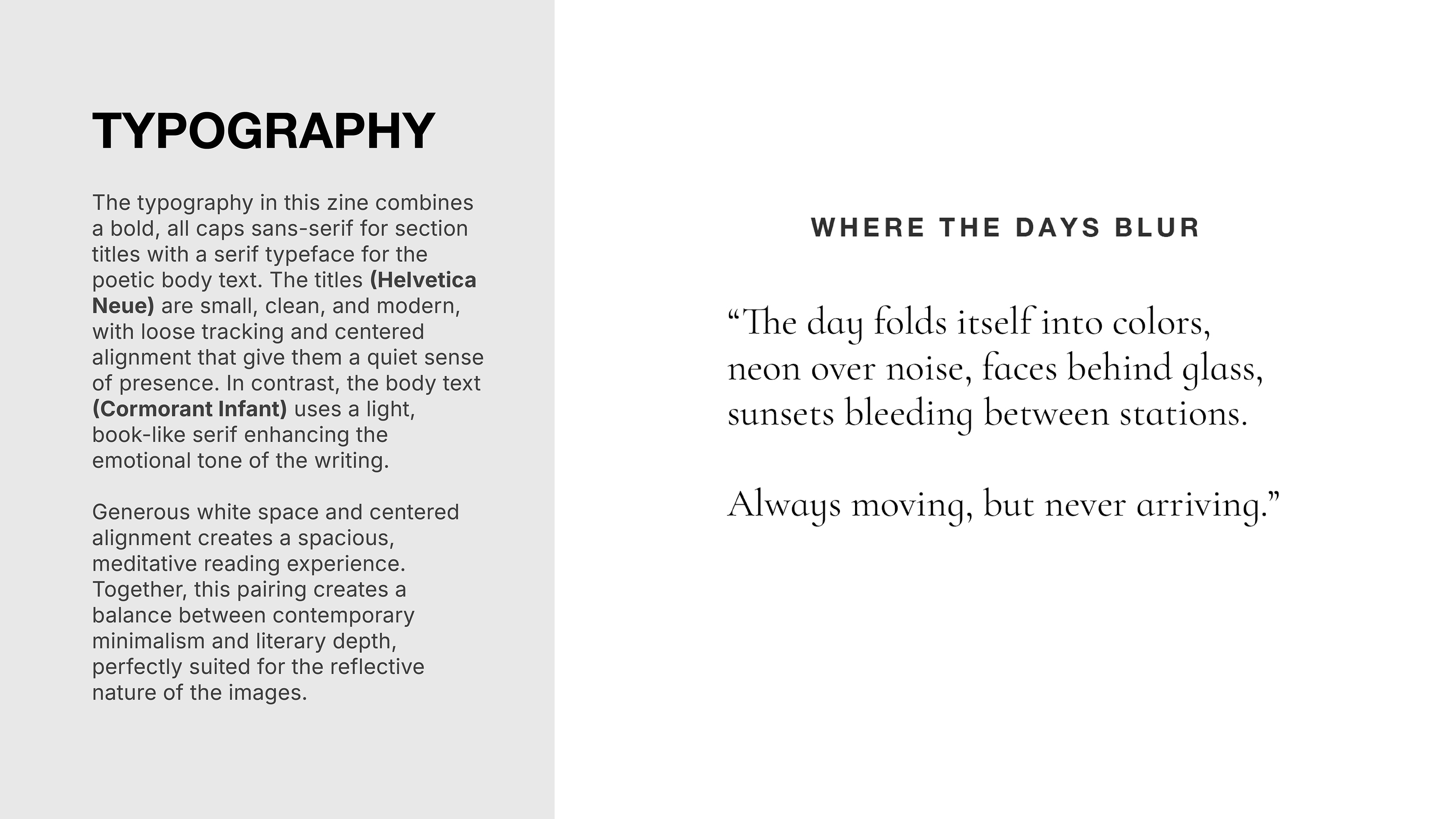 TYPOGRAPHY

The typography in this zine combines a bold, all caps sans-serif for section titles with a serif typeface for the poetic body text. The titles (Helvetica Neue) are small, clean, and modern, with loose tracking and centered alignment that give them a quiet sense of presence. In contrast, the body text (Cormorant Infant) uses a light, book-like serif enhancing the emotional tone of the writing.

Generous white space and centered alignment creates a spacious, meditative reading experience. Together, this pairing creates a balance between contemporary minimalism and literary depth, perfectly suited for the reflective nature of the images.

WHERE THE DAYS BLUR

“The day folds itself into colors, neon over noise, faces behind glass, sunsets bleeding between stations.

Always moving, but never arriving.”